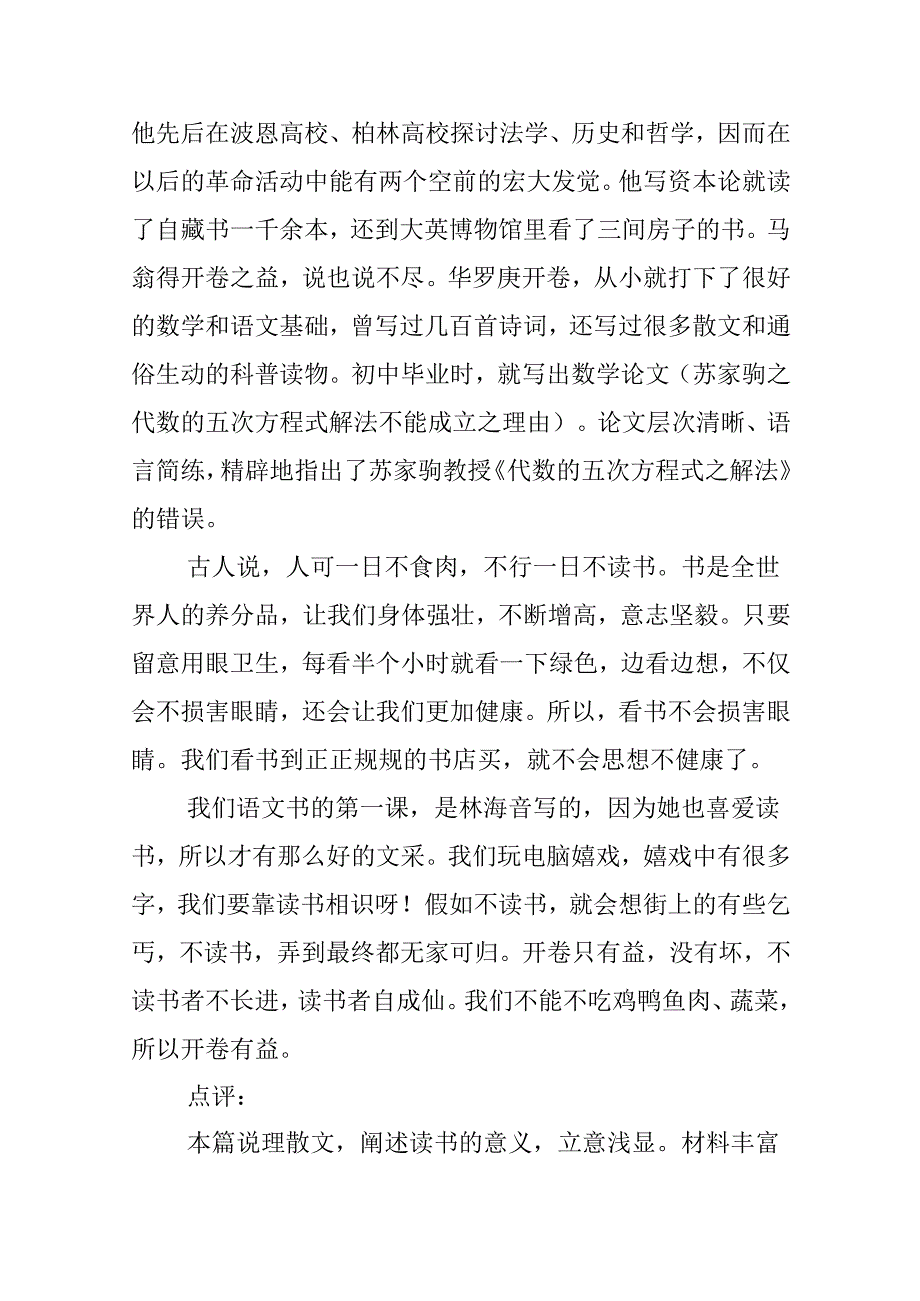 他先后在波恩高校、柏林高校探讨法学、历史和哲学，因而在以后的革命活动中能有两个空前的宏大发觉。他写资本论就读了自藏书一千余本，还到大英博物馆里看了三间房子的书。马翁得开卷之益，说也说不尽。华罗庚开卷，从小就打下了很好的数学和语文基础，曾写过几百首诗词，还写过很多散文和通俗生动的科普读物。初中毕业时，就写出数学论文（苏家驹之代数的五次方程式解法不能成立之理由）。论文层次清晰、语言简练，精辟地指出了苏家驹教授《代数的五次方程式之解法》的错误。

古人说，人可一日不食肉，不行一日不读书。书是全世界人的养分品，让我们身体强壮，不断增高，意志坚毅。只要留意用眼卫生，每看半个小时就看一下绿色，边看边想，不仅会不损害眼睛，还会让我们更加健康。所以，看书不会损害眼睛。我们看书到正正规规的书店买，就不会思想不健康了。

我们语文书的第一课，是林海音写的，因为她也喜爱读书，所以才有那么好的文采。我们玩电脑嬉戏，嬉戏中有很多字，我们要靠读书相识呀！假如不读书，就会想街上的有些乞丐，不读书，弄到最终都无家可归。开卷只有益，没有坏，不读书者不长进，读书者自成仙。我们不能不吃鸡鸭鱼肉、蔬菜，所以开卷有益。

点评：

本篇说理散文，阐述读书的意义，立意浅显。材料丰富